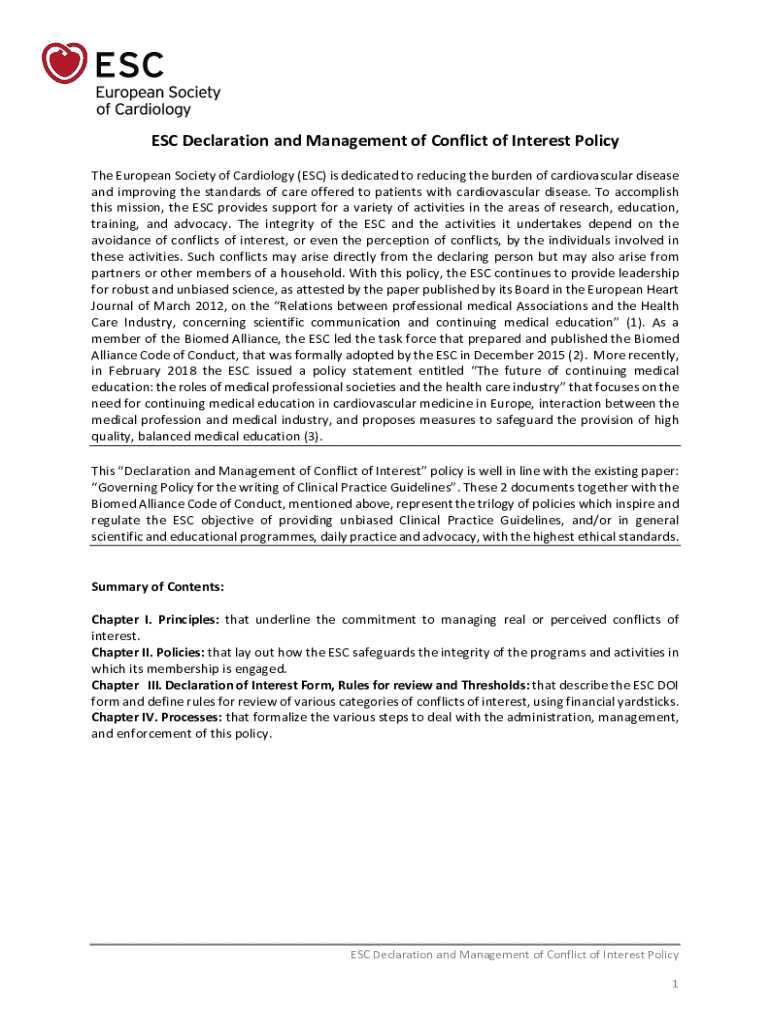 ESC
European Society of Cardiology

ESC Declaration and Management of Conflict of Interest Policy

The European Society of Cardiology (ESC) is dedicated to reducing the burden of cardiovascular disease and improving the standards of care offered to patients with cardiovascular disease. To accomplish this mission, the ESC provides support for a variety of activities in the areas of research, education, training, and advocacy. The integrity of the ESC and the activities it undertakes depend on the avoidance of conflicts of interest, or even the perception of conflicts, by the individuals involved in these activities. Such conflicts may arise directly from the declaring person but may also arise from partners or other members of a household. With this policy, the ESC continues to provide leadership for robust and unbiased science, as attested by the paper published by its Board in the European Heart Journal of March 2012, on the "Relations between professional medical Associations and the Health Care Industry, concerning scientific communication and continuing medical education" (1). As a member of the Biomed Alliance, the ESC led the task force that prepared and published the Biomed Alliance Code of Conduct, that was formally adopted by the ESC in December 2015 (2). More recently, in February 2018 the ESC issued a policy statement entitled "The future of continuing medical education: the roles of medical professional societies and the health care industry" that focuses on the need for continuing medical education in cardiovascular medicine in Europe, interaction between the medical profession and medical industry, and proposes measures to safeguard the provision of high quality, balanced medical education (3).

This "Declaration and Management of Conflict of Interest" policy is well in line with the existing paper: "Governing Policy for the writing of Clinical Practice Guidelines". These 2 documents together with the Biomed Alliance Code of Conduct, mentioned above, represent the trilogy of policies which inspire and regulate the ESC objective of providing unbiased Clinical Practice Guidelines, and/or in general scientific and educational programmes, daily practice and advocacy, with the highest ethical standards.

Summary of Contents:

Chapter I. Principles: that underline the commitment to managing real or perceived conflicts of interest.
Chapter II. Policies: that lay out how the ESC safeguards the integrity of the programs and activities in which its membership is engaged.
Chapter III. Declaration of Interest Form, Rules for review and Thresholds: that describe the ESC DOI form and define rules for review of various categories of conflicts of interest, using financial yardsticks.
Chapter IV. Processes: that formalize the various steps to deal with the administration, management, and enforcement of this policy.

ESC Declaration and Management of Conflict of Interest Policy

1